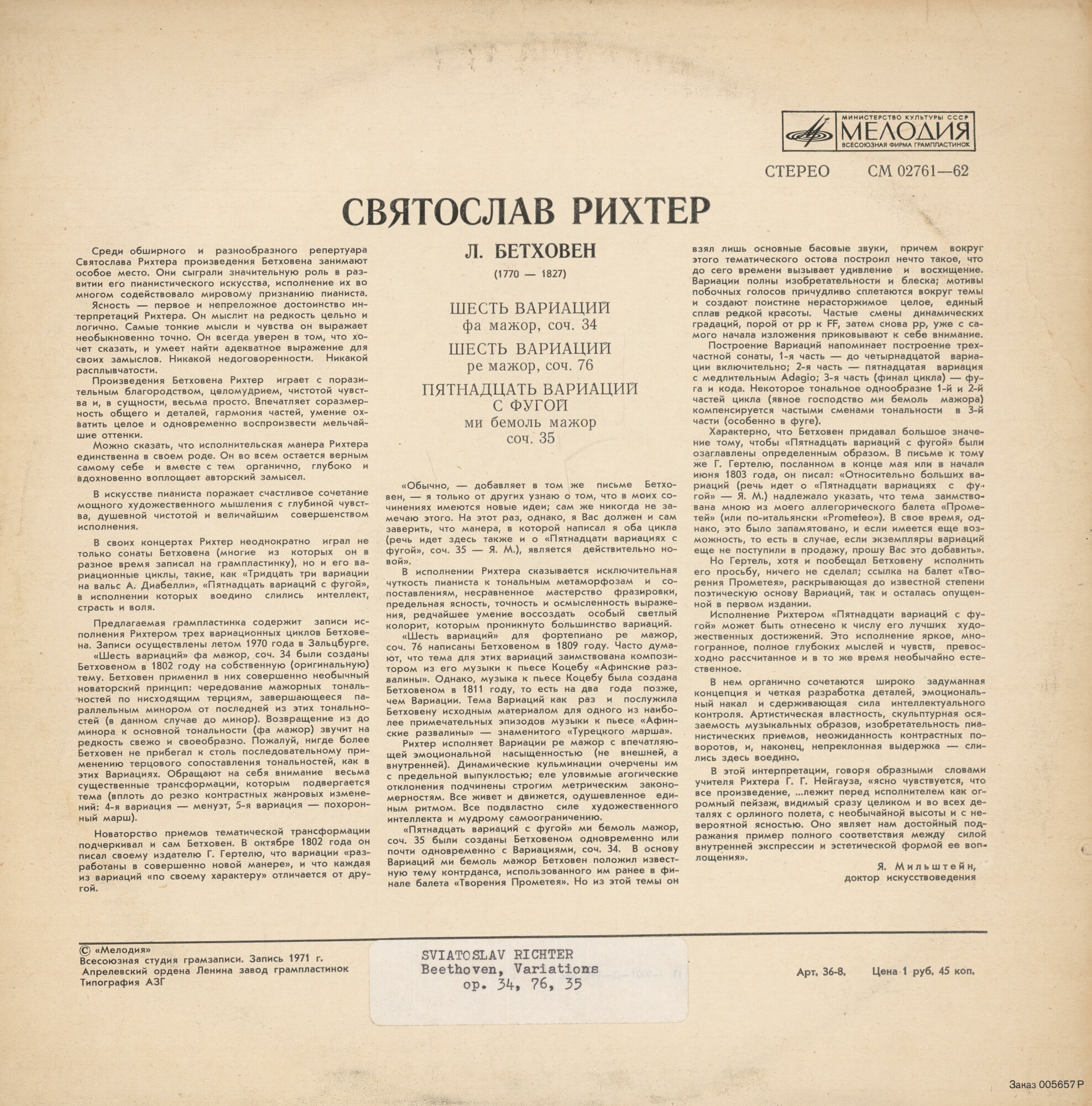 МИНИСТЕРСТВО КУЛЬТУРЫ СССР
МЕЛОДИЯ
ВСЕСОЮЗНАЯ ФИРМА ГРАМПЛАСТИНОК

СТЕРЕО СМ 02761—62

СВЯТОСЛАВ РИХТЕР

Среди обширного и разнообразного репертуара Святослава Рихтера произведения Бетховена занимают особое место. Они сыграли значительную роль в развитии его пианистического искусства, исполнение их во многом содействовало мировому признанию пианиста.

Ясность — первое и непреложное достоинство интерпретаций Рихтера. Он мыслит на редкость цельно и логично. Самые тонкие мысли и чувства он выражает необыкновенно точно. Он всегда уверен в том, что хочет сказать, и умеет найти адекватное выражение для своих замыслов. Никакой недоговоренности. Никакой расплывчатости.

Произведения Бетховена Рихтер играет с поразительным благородством, целомудрием, чистотой чувства и, в сущности, весьма просто. Впечатляет соразмерность общего и деталей, гармония частей, умение охватить целое и одновременно воспроизвести мельчайшие оттенки.

Можно сказать, что исполнительская манера Рихтера единственна в своем роде. Он во всем остается верным самому себе и вместе с тем органично, глубоко и вдохновенно воплощает авторский замысел.

В искусстве пианиста поражает счастливое сочетание мощного художественного мышления с глубиной чувства, душевной чистотой и величайшим совершенством исполнения.

В своих концертах Рихтер неоднократно играл не только сонаты Бетховена (многие из которых он в разное время записал на грампластинку), но и его вариационные циклы, такие, как «Тридцать три вариации на вальс А. Диабелли», «Пятнадцать вариаций с фугой», в исполнении которых воедино слились интеллект, страсть и воля.

Предлагаемая грампластинка содержит записи исполнения Рихтером трех вариационных циклов Бетховена. Записи осуществлены летом 1970 года в Зальцбурге.

«Шесть вариаций» фа мажор, соч. 34 были созданы Бетховеном в 1802 году на собственную (оригинальную) тему. Бетховен применил в них совершенно необычный новаторский принцип: чередование мажорных тональностей по нисходящим терциям, завершающееся параллельным минором от последней из этих тональностей (в данном случае до минор). Возвращение из до минора к основной тональности (фа мажор) звучит на редкость свежо и своеобразно. Пожалуй, нигде более Бетховен не прибегал к столь последовательному применению терцового сопоставления тональностей, как в этих Вариациях. Обращают на себя внимание весьма существенные трансформации, которым подвергается тема (вплоть до резко контрастных жанровых изменений: 4-я вариация — менуэт, 5-я вариация — похоронный марш).

Новаторство приемов тематической трансформации подчеркивал и сам Бетховен. В октябре 1802 года он писал своему издателю Г. Гертелю, что вариации «разработаны в совершенно новой манере», и что каждая из вариаций «по своему характеру» отличается от другой.

Л. БЕТХОВЕН
(1770 — 1827)

ШЕСТЬ ВАРИАЦИЙ
фа мажор, соч. 34
ШЕСТЬ ВАРИАЦИЙ
ре мажор, соч. 76
ПЯТНАДЦАТЬ ВАРИАЦИЙ С ФУГОЙ
ми бемоль мажор
соч. 35

«Обычно, — добавляет в том же письме Бетховен, — я только от других узнаю о том, что в моих сочинениях имеются новые идеи; сам же никогда не замечаю этого. На этот раз, однако, я Вас должен и сам заверить, что манера, в которой написал я оба цикла (речь идет здесь также и о «Пятнадцати вариациях с фугой», соч. 35 — Я. М.), является действительно новой».

В исполнении Рихтера сказывается исключительная чуткость пианиста к тональным метаморфозам и сопоставлениям, несравненное мастерство фразировки, предельная ясность, точность и осмысленность выражения, редчайшее умение воссоздать особый светлый колорит, которым проникнуто большинство вариаций.

«Шесть вариаций» для фортепиано ре мажор, соч. 76 написаны Бетховеном в 1809 году. Часто думают, что тема для этих вариаций заимствована композитором из его музыки к пьесе Коцебу «Афинские развалины». Однако, музыка к пьесе Коцебу была создана Бетховеном в 1811 году, то есть на два года позже, чем Вариации. Тема Вариаций как раз и послужила Бетховену исходным материалом для одного из наиболее примечательных эпизодов музыки к пьесе «Афинские развалины» — знаменитого «Турецкого марша».

Рихтер исполняет Вариации ре мажор с впечатляющей эмоциональной насыщенностью (не внешней, а внутренней). Динамические кульминации очерчены им с предельной выпуклостью; еле уловимые агогические отклонения подчинены строгим метрическим закономерностям. Все живет и движется, одушевленное единым ритмом. Все подвластно силе художественного интеллекта и мудрому самоограничению.

«Пятнадцать вариаций с фугой» ми бемоль мажор, соч. 35 были созданы Бетховеном одновременно или почти одновременно с Вариациями, соч. 34. В основу Вариаций ми бемоль мажор Бетховен положил известную тему контрданса, использованного им ранее в финале балета «Творения Прометея». Но из этой темы он взял лишь основные басовые звуки, причем вокруг этого тематического остова построил нечто такое, что до сего времени вызывает удивление и восхищение. Вариации полны изобретательности и блеска; мотивы побочных голосов причудливо сплетаются вокруг темы и создают поистине нерасторжимое целое, единый сплав редкой красоты. Частые смены динамических градаций, порой от pp к FF, затем снова pp, уже с самого начала изложения приковывают к себе внимание.

Построение Вариаций напоминает построение трехчастной сонаты, 1-я часть — до четырнадцатой вариации включительно; 2-я часть — пятнадцатая вариация с медлительным Adagio; 3-я часть (финал цикла) — фуга и кода. Некоторое тональное однообразие 1-й и 2-й частей цикла (явное господство ми бемоль мажора) компенсируется частыми сменами тональности в 3-й части (особенно в фуге).

Характерно, что Бетховен придавал большое значение тому, чтобы «Пятнадцать вариаций с фугой» были озаглавлены определенным образом. В письме к тому же Г. Гертелю, посланном в конце мая или в начале июня 1803 года, он писал: «Относительно больших вариаций (речь идет о «Пятнадцати вариациях с фугой» — Я. М.) надлежало указать, что тема заимствована мною из моего аллегорического балета «Прометей» (или по-итальянски «Prometeo»). В свое время, однако, это было запамятовано, и если имеется еще возможность, то есть в случае, если экземпляры вариаций еще не поступили в продажу, прошу Вас это добавить».

Но Гертель, хотя и пообещал Бетховену исполнить его просьбу, ничего не сделал; ссылка на балет «Творения Прометея», раскрывающая до известной степени поэтическую основу Вариаций, так и осталась опущенной в первом издании.

Исполнение Рихтером «Пятнадцати вариаций с фугой» может быть отнесено к числу его лучших художественных достижений. Это исполнение яркое, многогранное, полное глубоких мыслей и чувств, превосходно рассчитанное и в то же время необычайно естественное.

В нем органично сочетаются широко задуманная концепция и четкая разработка деталей, эмоциональный накал и сдерживающая сила интеллектуального контроля. Артистическая властность, скульптурная осязаемость музыкальных образов, изобретательность пианистических приемов, неожиданность контрастных поворотов, и, наконец, непреклонная выдержка — слились здесь воедино.

В этой интерпретации, говоря образными словами учителя Рихтера Г. Г. Нейгауза, «ясно чувствуется, что все произведение, ...лежит перед исполнителем как огромный пейзаж, видимый сразу целиком и во всех деталях с орлиного полета, с необычайной высоты и с невероятной ясностью. Оно являет нам достойный подражания пример полного соответствия между силой внутренней экспрессии и эстетической формой ее воплощения».

Я. Мильштейн,
доктор искусствоведения

© «Мелодия»
Всесоюзная студия грамзаписи. Запись 1971 г.
Апрелевский ордена Ленина завод грампластинок
Типография АЗГ

SVIATOSLAV RICHTER
Beethoven, Variations
op. 34, 76, 35

Арт. 36-8. Цена 1 руб. 45 коп.

Заказ 005657 Р